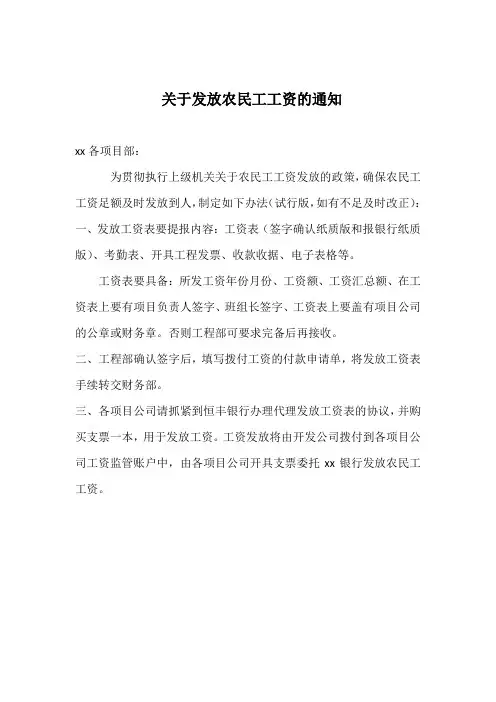 关于发放农民工工资的通知

xx 各项目部：

为贯彻执行上级机关关于农民工工资发放的政策，确保农民工工资足额及时发放到人，制定如下办法（试行版，如有不足及时改正）：

一、发放工资表要提报内容：工资表（签字确认纸质版和报银行纸质版）、考勤表、开具工程发票、收款收据、电子表格等。

工资表要具备：所发工资年份月份、工资额、工资汇总额、在工资表上要有项目负责人签字、班组长签字、工资表上要盖有项目公司的公章或财务章。否则工程部可要求完备后再接收。

二、工程部确认签字后，填写拨付工资的付款申请单，将发放工资表手续转交财务部。

三、各项目公司请抓紧到恒丰银行办理代理发放工资表的协议，并购买支票一本，用于发放工资。工资发放将由开发公司拨付到各项目公司工资监管账户中，由各项目公司开具支票委托 xx 银行发放农民工工资。